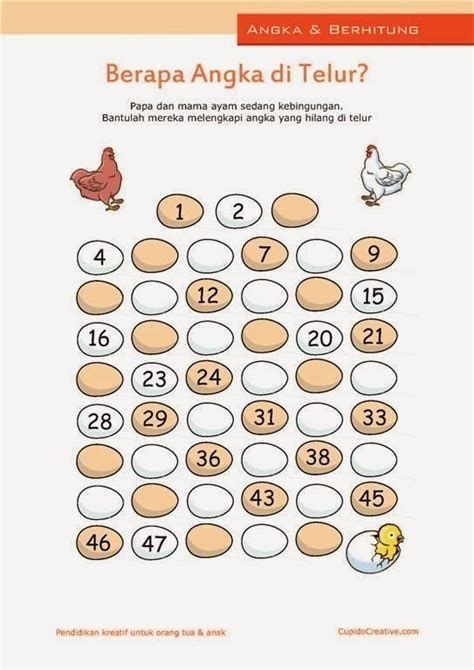 ANGKA & BERHITUNG

Berapa Angka di Telur?

Papa dan mama ayam sedang kebingungan. Bantulah mereka melengkapi angka yang hilang di telur

1 2

4 7 9

12 15

16 20 21

23 24

28 29 31 33

36 38

43 45

46 47

Pendidikan kreatif untuk orang tua & anak

CupidoCreative.com